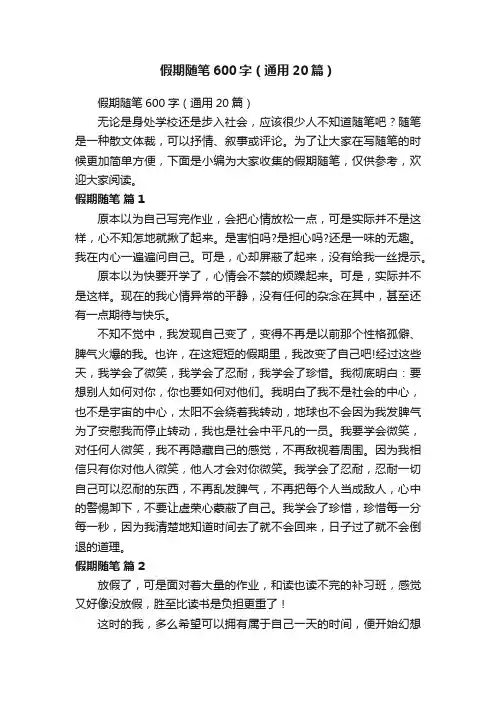 假期随笔600字（通用20篇）

假期随笔600字（通用20篇）

无论是身处学校还是步入社会，应该很少人不知道随笔吧？随笔是一种散文体裁，可以抒情、叙事或评论。为了让大家在写随笔的时候更加简单方便，下面是小编为大家收集的假期随笔，仅供参考，欢迎大家阅读。

假期随笔 篇1

原本以为自己写完作业，会把心情放松一点，可是实际并不是这样，心不知怎地就揪了起来。是害怕吗?是担心吗?还是一味的无趣。我在内心一遍遍问自己。可是，心却屏蔽了起来，没有给我一丝提示。

原本以为快要开学了，心情会不禁的烦躁起来。可是，实际并不是这样。现在的我心情异常的平静，没有任何的杂念在其中，甚至还有一点期待与快乐。

不知不觉中，我发现自己变了，变得不再是以前那个性格孤僻、脾气火爆的我。也许，在这短短的假期里，我改变了自己吧!经过这些天，我学会了微笑，我学会了忍耐，我学会了珍惜。我彻底明白：要想别人如何对你，你也要如何对他们。我明白了我不是社会的中心，也不是宇宙的中心，太阳不会绕着我转动，地球也不会因为我发脾气为了安慰我而停止转动，我也是社会中平凡的一员。我要学会微笑，对任何人微笑，我不再隐藏自己的感觉，不再敌视着周围。因为我相信只有你对他人微笑，他人才会对你微笑。我学会了忍耐，忍耐一切自己可以忍耐的东西，不再乱发脾气，不再把每个人当成敌人，心中的警惕卸下，不要让虚荣心蒙蔽了自己。我学会了珍惜，珍惜每一分每一秒，因为我清楚地知道时间去了就不会回来，日子过了就不会倒退的道理。

假期随笔 篇2

放假了，可是面对着大量的作业，和读也读不完的补习班，感觉又好像没放假，胜至比读书是负担更重了！

这时的我，多么希望可以拥有属于自己一天的时间，便开始幻想